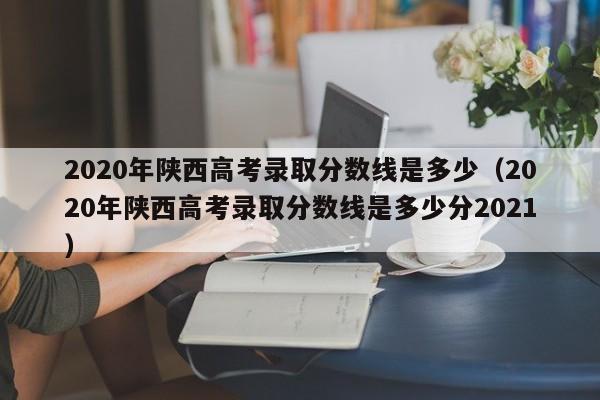 2020年陕西高考录取分数线是多少（2020年陕西高考录取分数线是多少分2021）